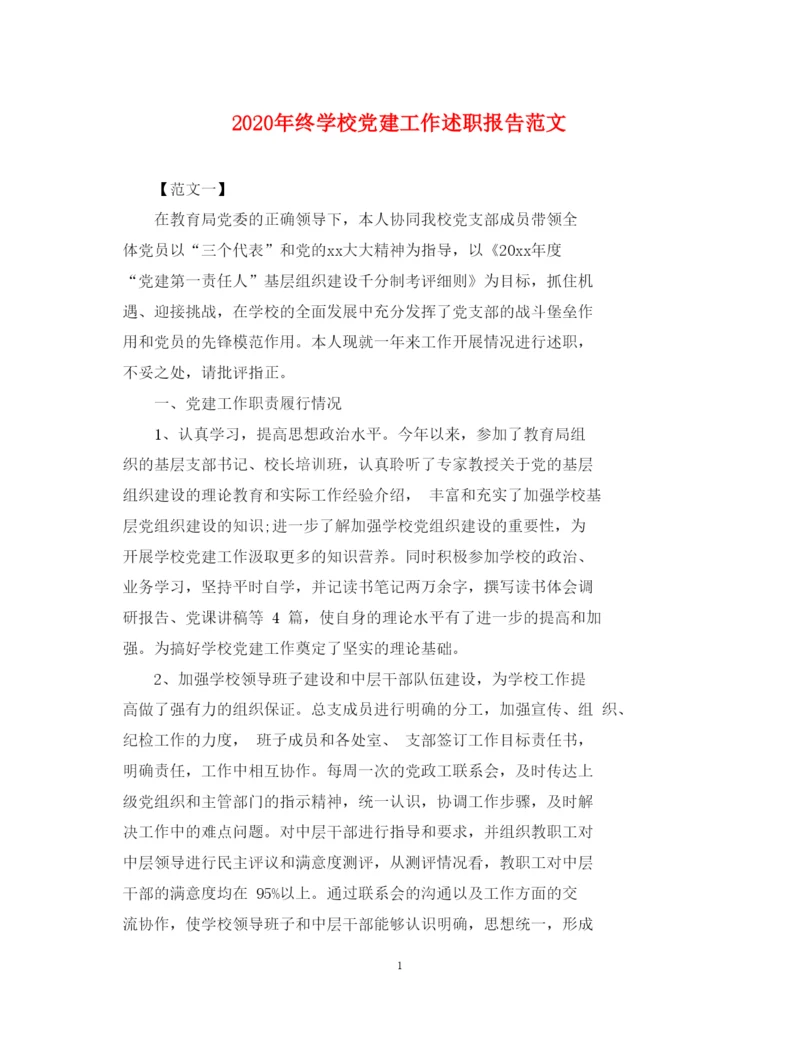 2020年终学校党建工作述职报告范文

【范文一】

在教育局党委的正确领导下，本人协同我校党支部成员带领全体党员以“三个代表”和党的xx大大精神为指导，以《20xx年度“党建第一责任人”基层组织建设千分制考评细则》为目标，抓住机遇、迎接挑战，在学校的全面发展中充分发挥了党支部的战斗堡垒作用和党员的先锋模范作用。本人现就一年来工作开展情况进行述职，不妥之处，请批评指正。

一、党建工作职责履行情况

1、认真学习，提高思想政治水平。今年以来，参加了教育局组织的基层支部书记、校长培训班，认真聆听了专家教授关于党的基层组织建设的理论教育和实际工作经验介绍， 丰富和充实了加强学校基层党组织建设的知识;进一步了解加强学校党组织建设的重要性，为开展学校党建工作汲取更多的知识营养。同时积极参加学校的政治、业务学习，坚持平时自学，并记读书笔记两万余字，撰写读书体会调研报告、党课讲稿等 4 篇，使自身的理论水平有了进一步的提高和加强。为搞好学校党建工作奠定了坚实的理论基础。

2、加强学校领导班子建设和中层干部队伍建设，为学校工作提高做了强有力的组织保证。总支成员进行明确的分工，加强宣传、组 织、纪检工作的力度， 班子成员和各处室、 支部签订工作目标责任书，明确责任，工作中相互协作。每周一次的党政工联系会，及时传达上级党组织和主管部门的指示精神，统一认识，协调工作步骤，及时解决工作中的难点问题。对中层干部进行指导和要求，并组织教职工对中层领导进行民主评议和满意度测评，从测评情况看，教职工对中层干部的满意度均在 95%以上。通过联系会的沟通以及工作方面的交流协作，使学校领导班子和中层干部能够认识明确，思想统一，形成

1